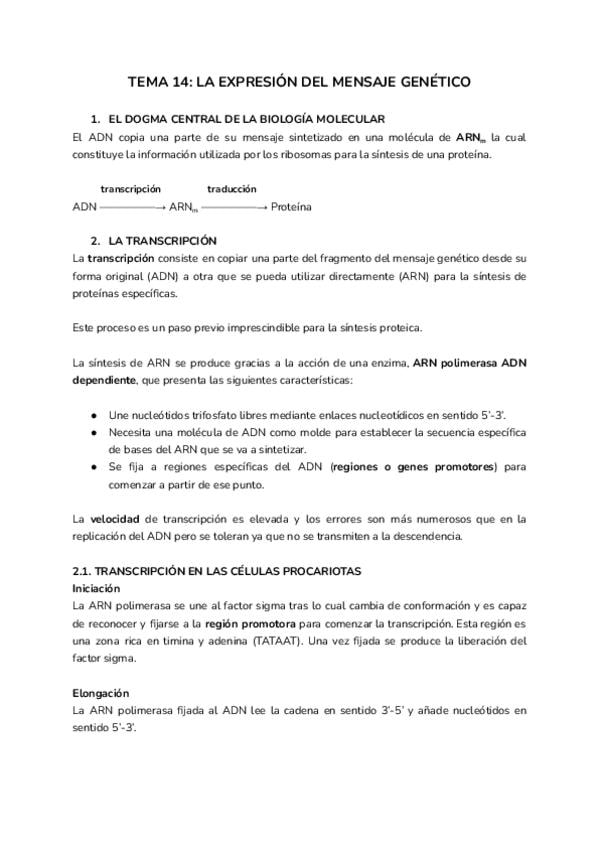 TEMA 14: LA EXPRESIÓN DEL MENSAJE GENÉTICO

1. EL DOGMA CENTRAL DE LA BIOLOGÍA MOLECULAR

El ADN copia una parte de su mensaje sintetizado en una molécula de $ARN_m$ la cual constituye la información utilizada por los ribosomas para la síntesis de una proteína.

transcripción traducción
ADN ⟶ $ARN_m$ ⟶ Proteína

2. LA TRANSCRIPCIÓN

La transcripción consiste en copiar una parte del fragmento del mensaje genético desde su forma original (ADN) a otra que se pueda utilizar directamente (ARN) para la síntesis de proteínas específicas.

Este proceso es un paso previo imprescindible para la síntesis proteica.

La síntesis de ARN se produce gracias a la acción de una enzima, ARN polimerasa ADN dependiente, que presenta las siguientes características:

• Une nucleótidos trifosfato libres mediante enlaces nucleotídicos en sentido 5'-3'.
• Necesita una molécula de ADN como molde para establecer la secuencia específica de bases del ARN que se va a sintetizar.
• Se fija a regiones específicas del ADN (regiones o genes promotores) para comenzar a partir de ese punto.

La velocidad de transcripción es elevada y los errores son más numerosos que en la replicación del ADN pero se toleran ya que no se transmiten a la descendencia.

2.1. TRANSCRIPCIÓN EN LAS CÉLULAS PROCARIOTAS

Iniciación

La ARN polimerasa se une al factor sigma tras lo cual cambia de conformación y es capaz de reconocer y fijarse a la región promotora para comenzar la transcripción. Esta región es una zona rica en timina y adenina (TATAAT). Una vez fijada se produce la liberación del factor sigma.

Elongación

La ARN polimerasa fijada al ADN lee la cadena en sentido 3'-5' y añade nucleótidos en sentido 5'-3'.